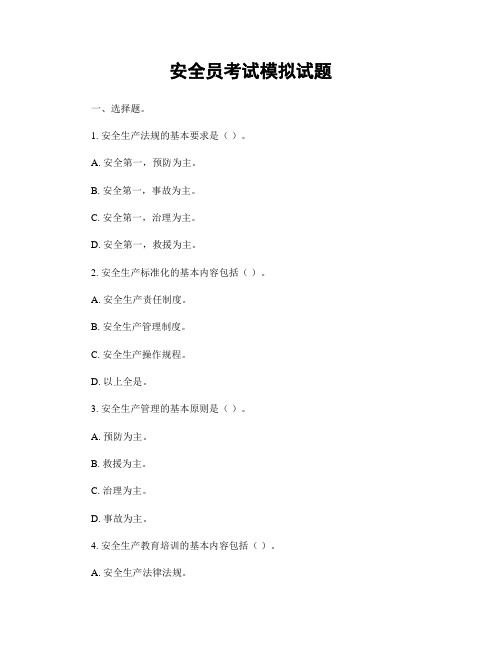 安全员考试模拟试题

一、选择题。

1. 安全生产法规的基本要求是（ ）。

A. 安全第一，预防为主。

B. 安全第一，事故为主。

C. 安全第一，治理为主。

D. 安全第一，救援为主。

2. 安全生产标准化的基本内容包括（ ）。

A. 安全生产责任制度。

B. 安全生产管理制度。

C. 安全生产操作规程。

D. 以上全是。

3. 安全生产管理的基本原则是（ ）。

A. 预防为主。

B. 救援为主。

C. 治理为主。

D. 事故为主。

4. 安全生产教育培训的基本内容包括（ ）。

A. 安全生产法律法规。